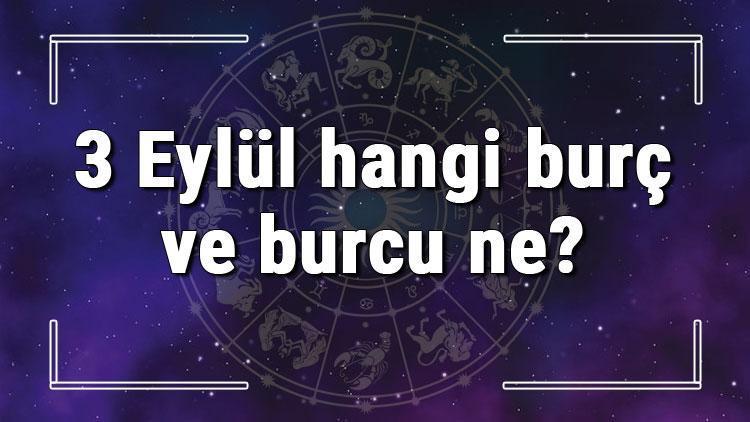 3 Eylül hangi burç ve burcu ne?